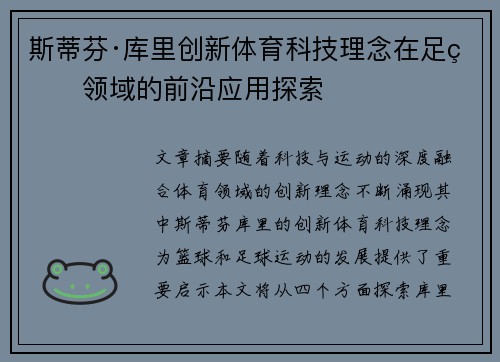 斯蒂芬·库里创新体育科技理念在足ç领域的前沿应用探索

文章摘要随着科技与运动的深度融合体育领域的创新理念不断涌现其中斯蒂芬库里的创新体育科技理念为篮球和足球运动的发展提供了重要启示本文将从四个方面探索库里